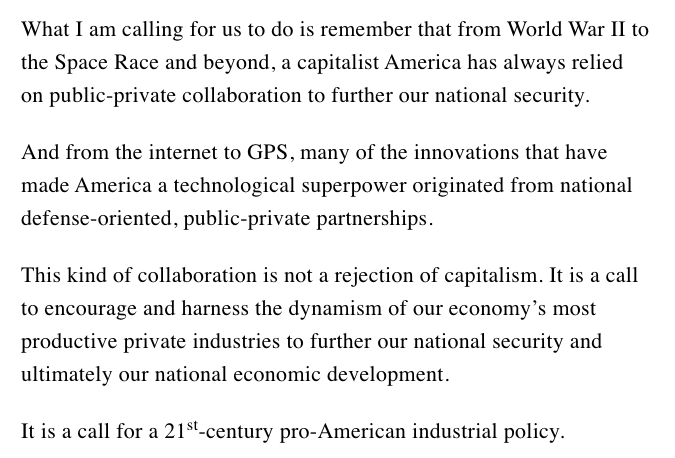 What I am calling for us to do is remember that from World War II to the Space Race and beyond, a capitalist America has always relied on public-private collaboration to further our national security.

And from the internet to GPS, many of the innovations that have made America a technological superpower originated from national defense-oriented, public-private partnerships.

This kind of collaboration is not a rejection of capitalism. It is a call to encourage and harness the dynamism of our economy's most productive private industries to further our national security and ultimately our national economic development.

It is a call for a 21st-century pro-American industrial policy.